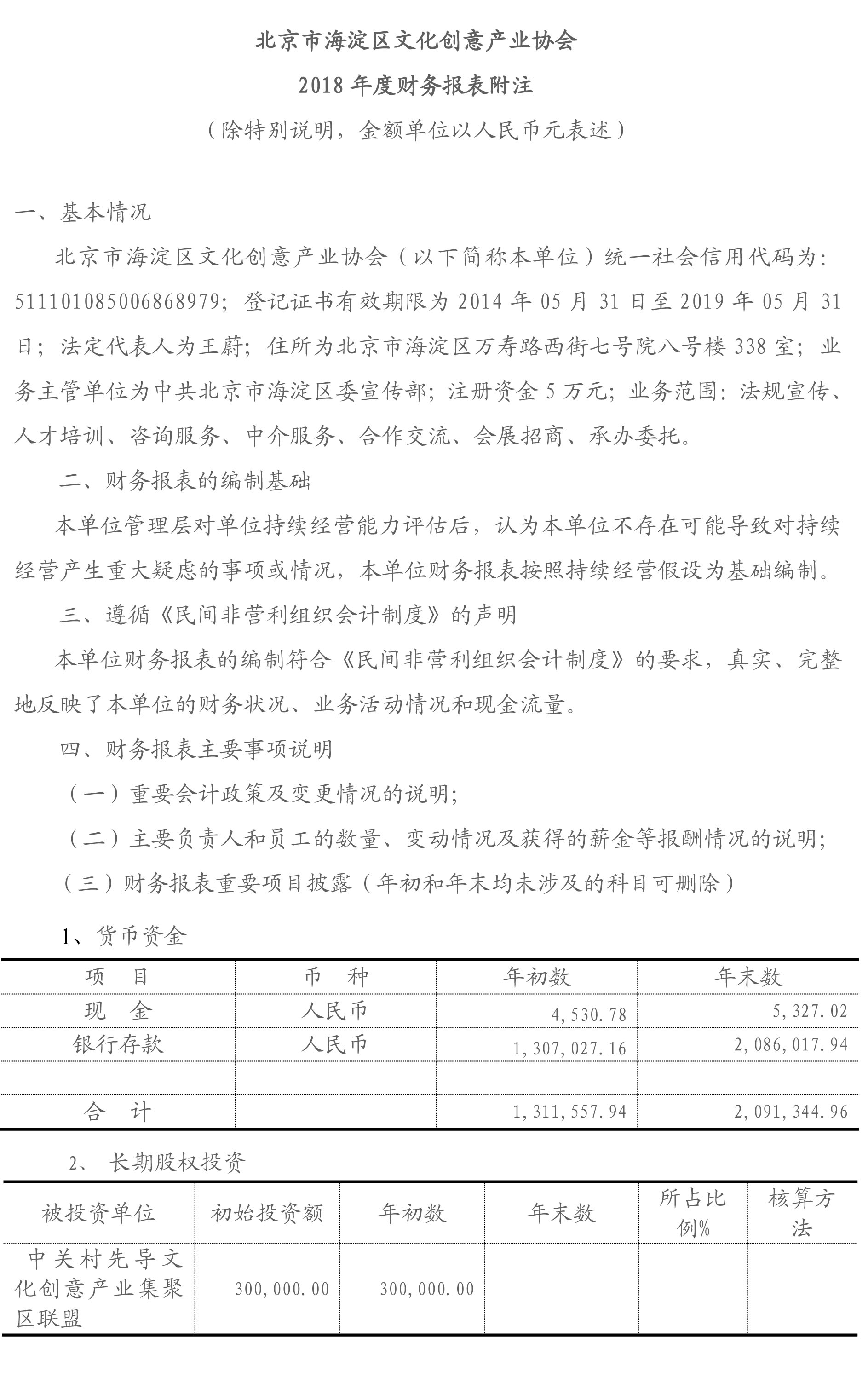 北京市海淀区文化创意产业协会

2018 年度财务报表附注

（除特别说明，金额单位以人民币元表述）

一、基本情况

北京市海淀区文化创意产业协会（以下简称本单位）统一社会信用代码为：51110108500686897９；登记证书有效期限为 2014 年 05 月 31 日至 2019 年 05 月 31 日；法定代表人为王蔚；住所为北京市海淀区万寿路西街七号院八号楼 338 室；业务主管单位为中共北京市海淀区委宣传部；注册资金 5 万元；业务范围：法规宣传、人才培训、咨询服务、中介服务、合作交流、会展招商、承办委托。

二、财务报表的编制基础

本单位管理层对单位持续经营能力评估后，认为本单位不存在可能导致对持续经营产生重大疑虑的事项或情况，本单位财务报表按照持续经营假设为基础编制。

三、遵循《民间非营利组织会计制度》的声明

本单位财务报表的编制符合《民间非营利组织会计制度》的要求，真实、完整地反映了本单位的财务状况、业务活动情况和现金流量。

四、财务报表主要事项说明

（一）重要会计政策及变更情况的说明；

（二）主要负责人和员工的数量、变动情况及获得的薪金等报酬情况的说明；

（三）财务报表重要项目披露（年初和年末均未涉及的科目可删除）

1、货币资金

| 项　目 | 币　种 | 年初数 | 年末数 |
|---|---|---|---|
| 现　金 | 人民币 | 4,530.78 | 5,327.02 |
| 银行存款 | 人民币 | 1,307,027.16 | 2,086,017.94 |
| | | | |
| 合　计 | | 1,311,557.94 | 2,091,344.96 |

2、 长期股权投资

| 被投资单位 | 初始投资额 | 年初数 | 年末数 | 所占比例% | 核算方法 |
|---|---|---|---|---|---|
| 中关村先导文化创意产业集聚区联盟 | 300,000.00 | 300,000.00 | | | |